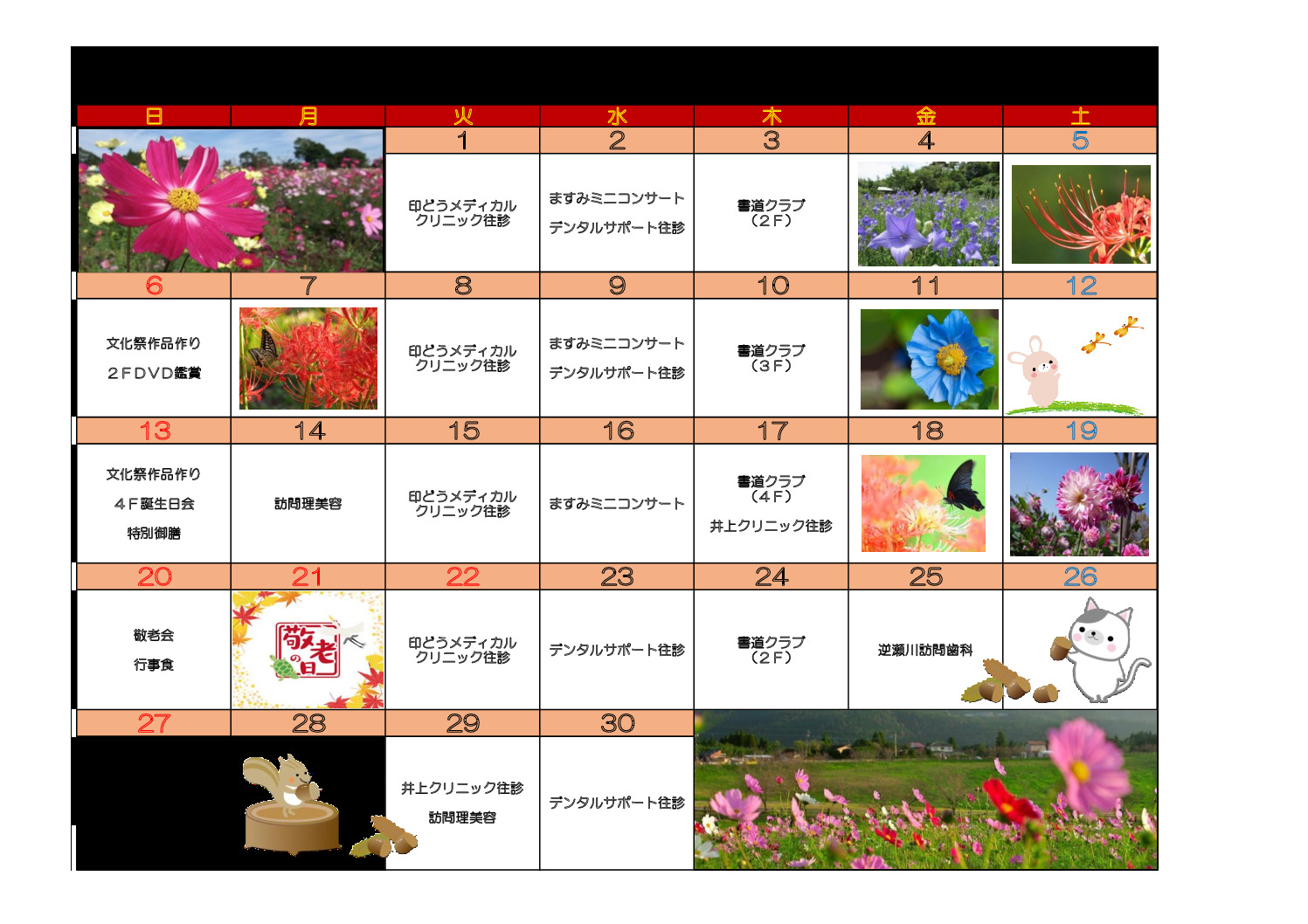 | 日 | 月 | 火 | 水 | 木 | 金 | 土 |
|---|---|---|---|---|---|---|
| | | 1 | 2 | 3 | 4 | 5 |
| | | 印どうメディカルクリニック往診 | ますみミニコンサート デンタルサポート往診 | 書道クラブ（２Ｆ） | | |
| 6 | 7 | 8 | 9 | 10 | 11 | 12 |
| 文化祭作品作り ２ＦＤＶＤ鑑賞 | | 印どうメディカルクリニック往診 | ますみミニコンサート デンタルサポート往診 | 書道クラブ（３Ｆ） | | |
| 13 | 14 | 15 | 16 | 17 | 18 | 19 |
| 文化祭作品作り ４Ｆ誕生日会 特別御膳 | 訪問理美容 | 印どうメディカルクリニック往診 | ますみミニコンサート | 書道クラブ（４Ｆ） 井上クリニック往診 | | |
| 20 | 21 | 22 | 23 | 24 | 25 | 26 |
| 敬老会 行事食 | 敬老の日 | 印どうメディカルクリニック往診 | デンタルサポート往診 | 書道クラブ（２Ｆ） | 逆瀬川訪問歯科 | |
| 27 | 28 | 29 | 30 | | | |
| | | 井上クリニック往診 訪問理美容 | デンタルサポート往診 | | | |